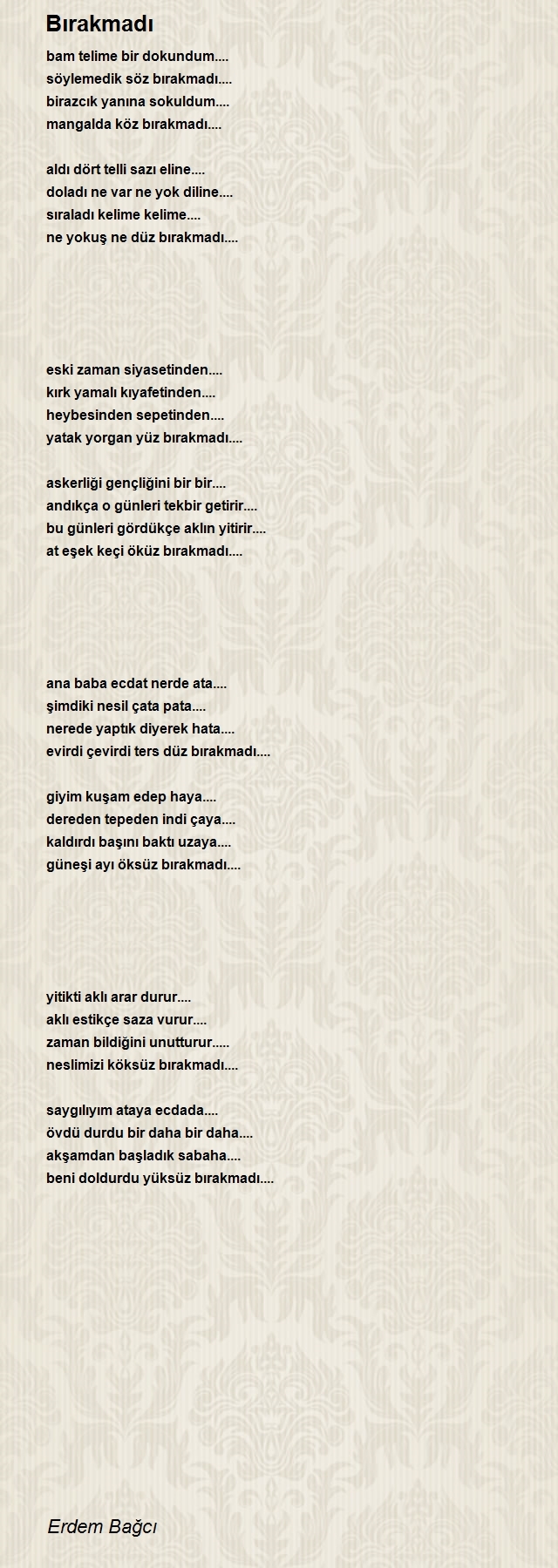 Bırakmadı

bam telime bir dokundum....
söylemedik söz bırakmadı....
birazcık yanına sokuldum....
mangalda köz bırakmadı....

aldı dört telli sazı eline....
doladı ne var ne yok diline....
sıraladı kelime kelime....
ne yokuş ne düz bırakmadı....

eski zaman siyasetinden....
kırk yamalı kıyafetinden....
heybesinden sepetinden....
yatak yorgan yüz bırakmadı....

askerliği gençliğini bir bir....
andıkça o günleri tekbir getirir....
bu günleri gördükçe aklın yitirir....
at eşek keçi öküz bırakmadı....

ana baba ecdat nerde ata....
şimdiki nesil çata pata....
nerede yaptık diyerek hata....
evirdi çevirdi ters düz bırakmadı....

giyim kuşam edep haya....
dereden tepeden indi çaya....
kaldırdı başını baktı uzaya....
güneşi ayı öksüz bırakmadı....

yitikti aklı arar durur....
aklı estikçe saza vurur....
zaman bildiğini unutturur.....
neslimizi köksüz bırakmadı....

saygılıyım ataya ecdada....
övdü durdu bir daha bir daha....
akşamdan başladık sabaha....
beni doldurdu yüksüz bırakmadı....

Erdem Bağcı